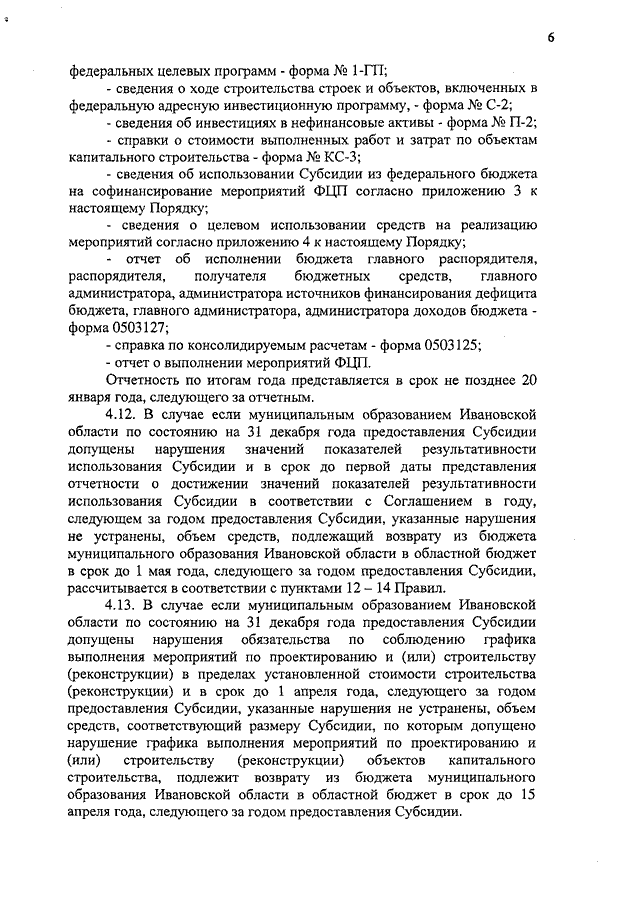 6

федеральных целевых программ - форма № 1-ГП;

- сведения о ходе строительства строек и объектов, включенных в федеральную адресную инвестиционную программу, - форма № С-2;

- сведения об инвестициях в нефинансовые активы - форма № П-2;

- справки о стоимости выполненных работ и затрат по объектам капитального строительства - форма № КС-3;

- сведения об использовании Субсидии из федерального бюджета на софинансирование мероприятий ФЦП согласно приложению 3 к настоящему Порядку;

- сведения о целевом использовании средств на реализацию мероприятий согласно приложению 4 к настоящему Порядку;

- отчет об исполнении бюджета главного распорядителя, распорядителя, получателя бюджетных средств, главного администратора, администратора источников финансирования дефицита бюджета, главного администратора, администратора доходов бюджета - форма 0503127;

- справка по консолидируемым расчетам - форма 0503125;

- отчет о выполнении мероприятий ФЦП.

Отчетность по итогам года представляется в срок не позднее 20 января года, следующего за отчетным.

4.12. В случае если муниципальным образованием Ивановской области по состоянию на 31 декабря года предоставления Субсидии допущены нарушения значений показателей результативности использования Субсидии и в срок до первой даты представления отчетности о достижении значений показателей результативности использования Субсидии в соответствии с Соглашением в году, следующем за годом предоставления Субсидии, указанные нарушения не устранены, объем средств, подлежащий возврату из бюджета муниципального образования Ивановской области в областной бюджет в срок до 1 мая года, следующего за годом предоставления Субсидии, рассчитывается в соответствии с пунктами 12 – 14 Правил.

4.13. В случае если муниципальным образованием Ивановской области по состоянию на 31 декабря года предоставления Субсидии допущены нарушения обязательства по соблюдению графика выполнения мероприятий по проектированию и (или) строительству (реконструкции) в пределах установленной стоимости строительства (реконструкции) и в срок до 1 апреля года, следующего за годом предоставления Субсидии, указанные нарушения не устранены, объем средств, соответствующий размеру Субсидии, по которым допущено нарушение графика выполнения мероприятий по проектированию и (или) строительству (реконструкции) объектов капитального строительства, подлежит возврату из бюджета муниципального образования Ивановской области в областной бюджет в срок до 15 апреля года, следующего за годом предоставления Субсидии.